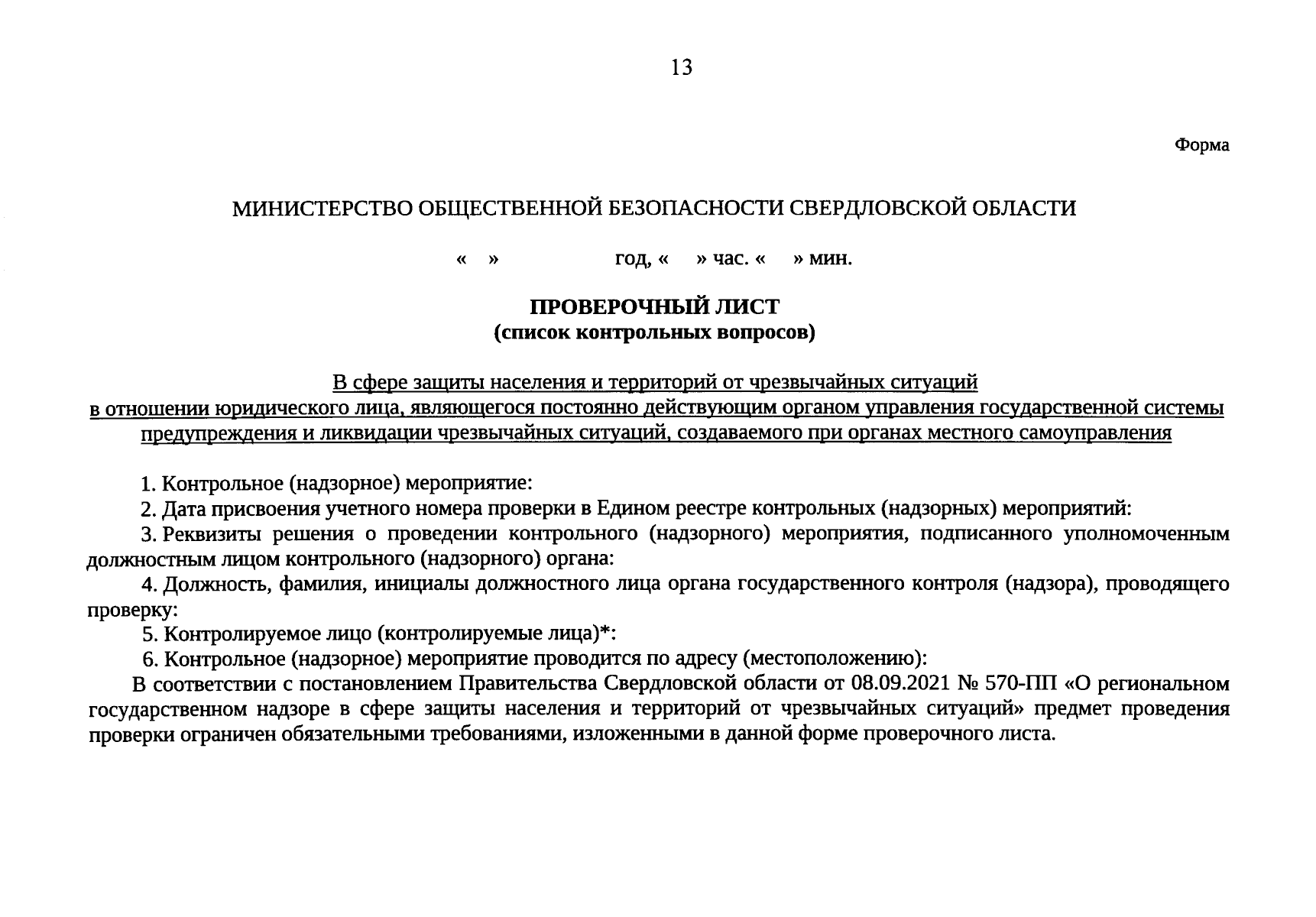 13

Форма

МИНИСТЕРСТВО ОБЩЕСТВЕННОЙ БЕЗОПАСНОСТИ СВЕРДЛОВСКОЙ ОБЛАСТИ

« » год, « » час. « » мин.

ПРОВЕРОЧНЫЙ ЛИСТ
(список контрольных вопросов)

В сфере защиты населения и территорий от чрезвычайных ситуаций в отношении юридического лица, являющегося постоянно действующим органом управления государственной системы предупреждения и ликвидации чрезвычайных ситуаций, создаваемого при органах местного самоуправления

1. Контрольное (надзорное) мероприятие:

2. Дата присвоения учетного номера проверки в Едином реестре контрольных (надзорных) мероприятий:

3. Реквизиты решения о проведении контрольного (надзорного) мероприятия, подписанного уполномоченным должностным лицом контрольного (надзорного) органа:

4. Должность, фамилия, инициалы должностного лица органа государственного контроля (надзора), проводящего проверку:

5. Контролируемое лицо (контролируемые лица)*:

6. Контрольное (надзорное) мероприятие проводится по адресу (местоположению):

В соответствии с постановлением Правительства Свердловской области от 08.09.2021 № 570-ПП «О региональном государственном надзоре в сфере защиты населения и территорий от чрезвычайных ситуаций» предмет проведения проверки ограничен обязательными требованиями, изложенными в данной форме проверочного листа.